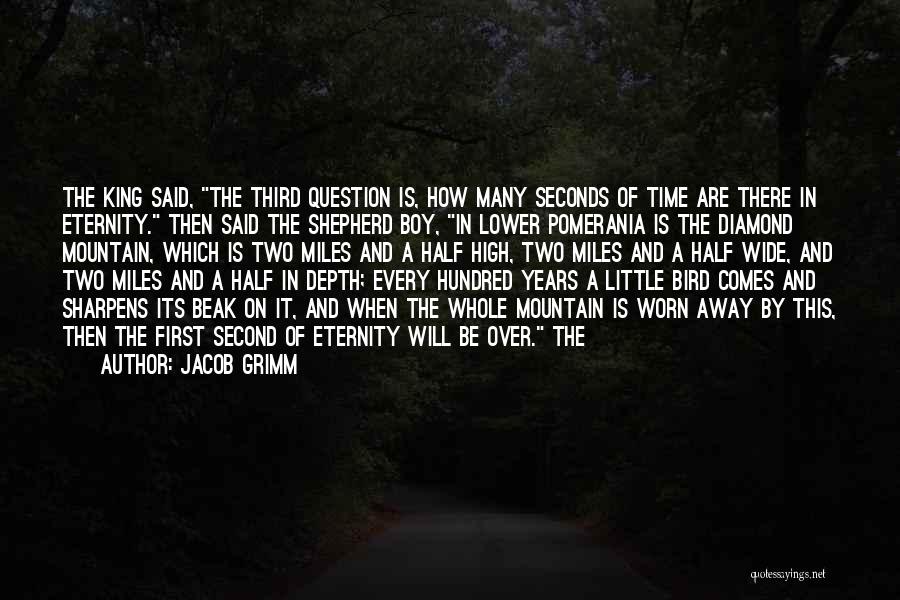 THE KING SAID, "THE THIRD QUESTION IS, HOW MANY SECONDS OF TIME ARE THERE IN ETERNITY." THEN SAID THE SHEPHERD BOY, "IN LOWER POMERANIA IS THE DIAMOND MOUNTAIN, WHICH IS TWO MILES AND A HALF HIGH, TWO MILES AND A HALF WIDE, AND TWO MILES AND A HALF IN DEPTH; EVERY HUNDRED YEARS A LITTLE BIRD COMES AND SHARPENS ITS BEAK ON IT, AND WHEN THE WHOLE MOUNTAIN IS WORN AWAY BY THIS, THEN THE FIRST SECOND OF ETERNITY WILL BE OVER." THE

AUTHOR: JACOB GRIMM

quotessayings.net